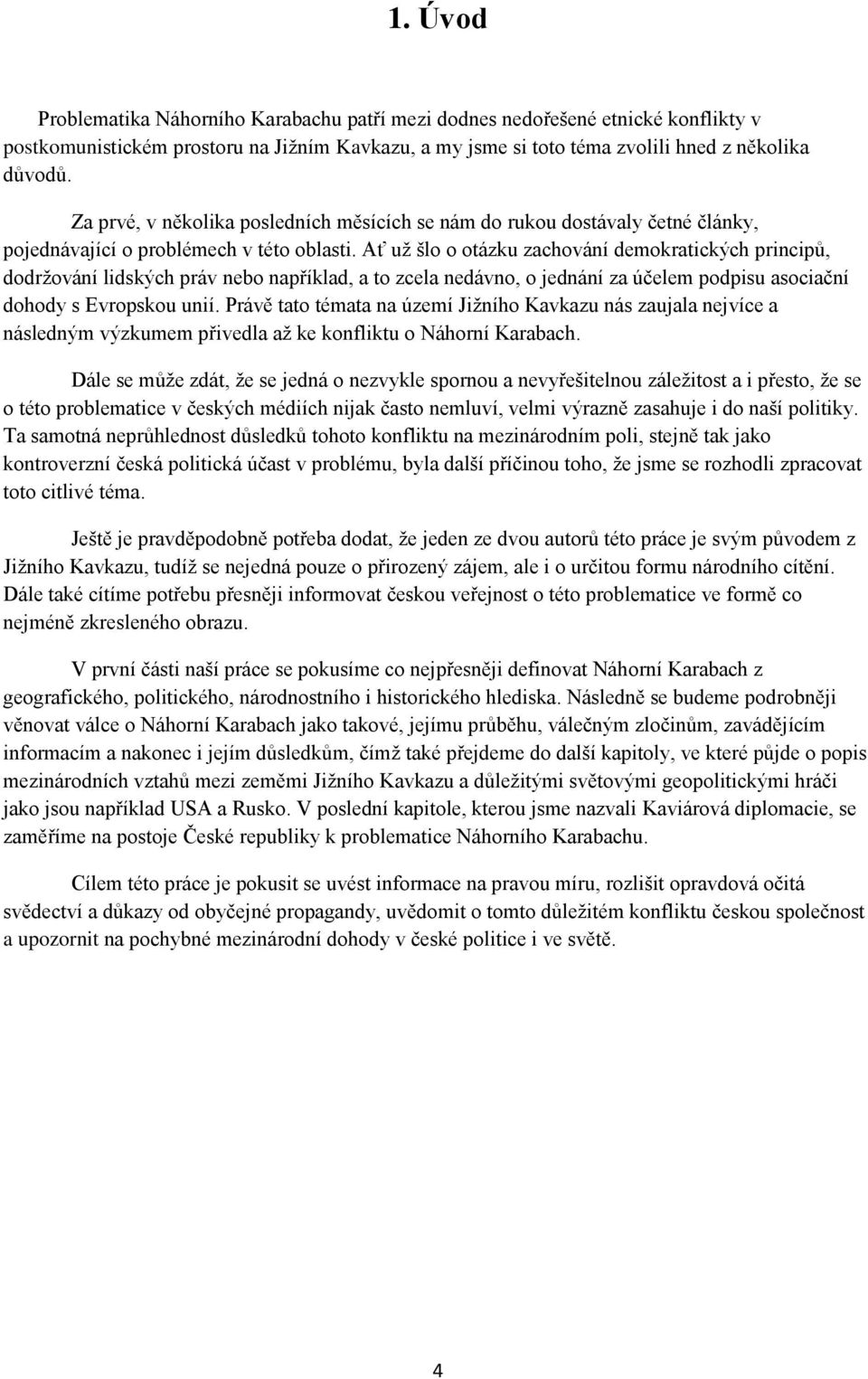 1. Úvod

Problematika Náhorního Karabachu patří mezi dodnes nedořešené etnické konflikty v postkomunistickém prostoru na Jižním Kavkazu, a my jsme si toto téma zvolili hned z několika důvodů.

Za prvé, v několika posledních měsících se nám do rukou dostávaly četné články, pojednávající o problémech v této oblasti. Ať už šlo o otázku zachování demokratických principů, dodržování lidských práv nebo například, a to zcela nedávno, o jednání za účelem podpisu asociační dohody s Evropskou unií. Právě tato témata na území Jižního Kavkazu nás zaujala nejvíce a následným výzkumem přivedla až ke konfliktu o Náhorní Karabach.

Dále se může zdát, že se jedná o nezvykle spornou a nevyřešitelnou záležitost a i přesto, že se o této problematice v českých médiích nijak často nemluví, velmi výrazně zasahuje i do naší politiky. Ta samotná neprůhlednost důsledků tohoto konfliktu na mezinárodním poli, stejně tak jako kontroverzní česká politická účast v problému, byla další příčinou toho, že jsme se rozhodli zpracovat toto citlivé téma.

Ještě je pravděpodobně potřeba dodat, že jeden ze dvou autorů této práce je svým původem z Jižního Kavkazu, tudíž se nejedná pouze o přirozený zájem, ale i o určitou formu národního cítění. Dále také cítíme potřebu přesněji informovat českou veřejnost o této problematice ve formě co nejméně zkresleného obrazu.

V první části naší práce se pokusíme co nejpřesněji definovat Náhorní Karabach z geografického, politického, národnostního i historického hlediska. Následně se budeme podrobněji věnovat válce o Náhorní Karabach jako takové, jejímu průběhu, válečným zločinům, zavádějícím informacím a nakonec i jejím důsledkům, čímž také přejdeme do další kapitoly, ve které půjde o popis mezinárodních vztahů mezi zeměmi Jižního Kavkazu a důležitými světovými geopolitickými hráči jako jsou například USA a Rusko. V poslední kapitole, kterou jsme nazvali Kaviárová diplomacie, se zaměříme na postoje České republiky k problematice Náhorního Karabachu.

Cílem této práce je pokusit se uvést informace na pravou míru, rozlišit opravdová očitá svědectví a důkazy od obyčejné propagandy, uvědomit o tomto důležitém konfliktu českou společnost a upozornit na pochybné mezinárodní dohody v české politice i ve světě.

4